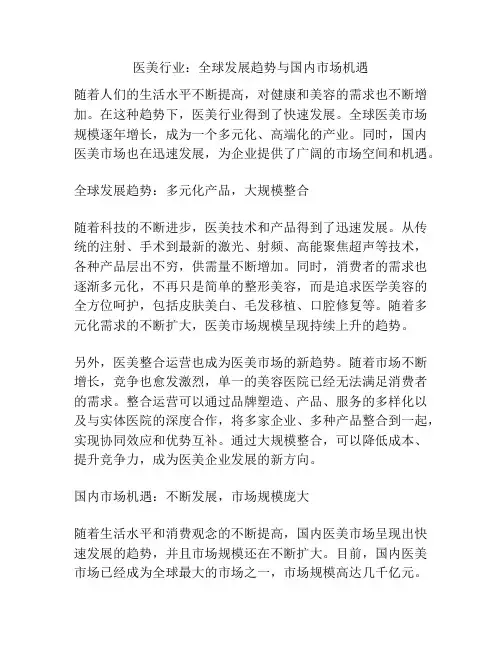 医美行业：全球发展趋势与国内市场机遇

随着人们的生活水平不断提高，对健康和美容的需求也不断增加。在这种趋势下，医美行业得到了快速发展。全球医美市场规模逐年增长，成为一个多元化、高端化的产业。同时，国内医美市场也在迅速发展，为企业提供了广阔的市场空间和机遇。

全球发展趋势：多元化产品，大规模整合

随着科技的不断进步，医美技术和产品得到了迅速发展。从传统的注射、手术到最新的激光、射频、高能聚焦超声等技术，各种产品层出不穷，供需量不断增加。同时，消费者的需求也逐渐多元化，不再只是简单的整形美容，而是追求医学美容的全方位呵护，包括皮肤美白、毛发移植、口腔修复等。随着多元化需求的不断扩大，医美市场规模呈现持续上升的趋势。

另外，医美整合运营也成为医美市场的新趋势。随着市场不断增长，竞争也愈发激烈，单一的美容医院已经无法满足消费者的需求。整合运营可以通过品牌塑造、产品、服务的多样化以及与实体医院的深度合作，将多家企业、多种产品整合到一起，实现协同效应和优势互补。通过大规模整合，可以降低成本、提升竞争力，成为医美企业发展的新方向。

国内市场机遇：不断发展，市场规模庞大

随着生活水平和消费观念的不断提高，国内医美市场呈现出快速发展的趋势，并且市场规模还在不断扩大。目前，国内医美市场已经成为全球最大的市场之一，市场规模高达几千亿元。